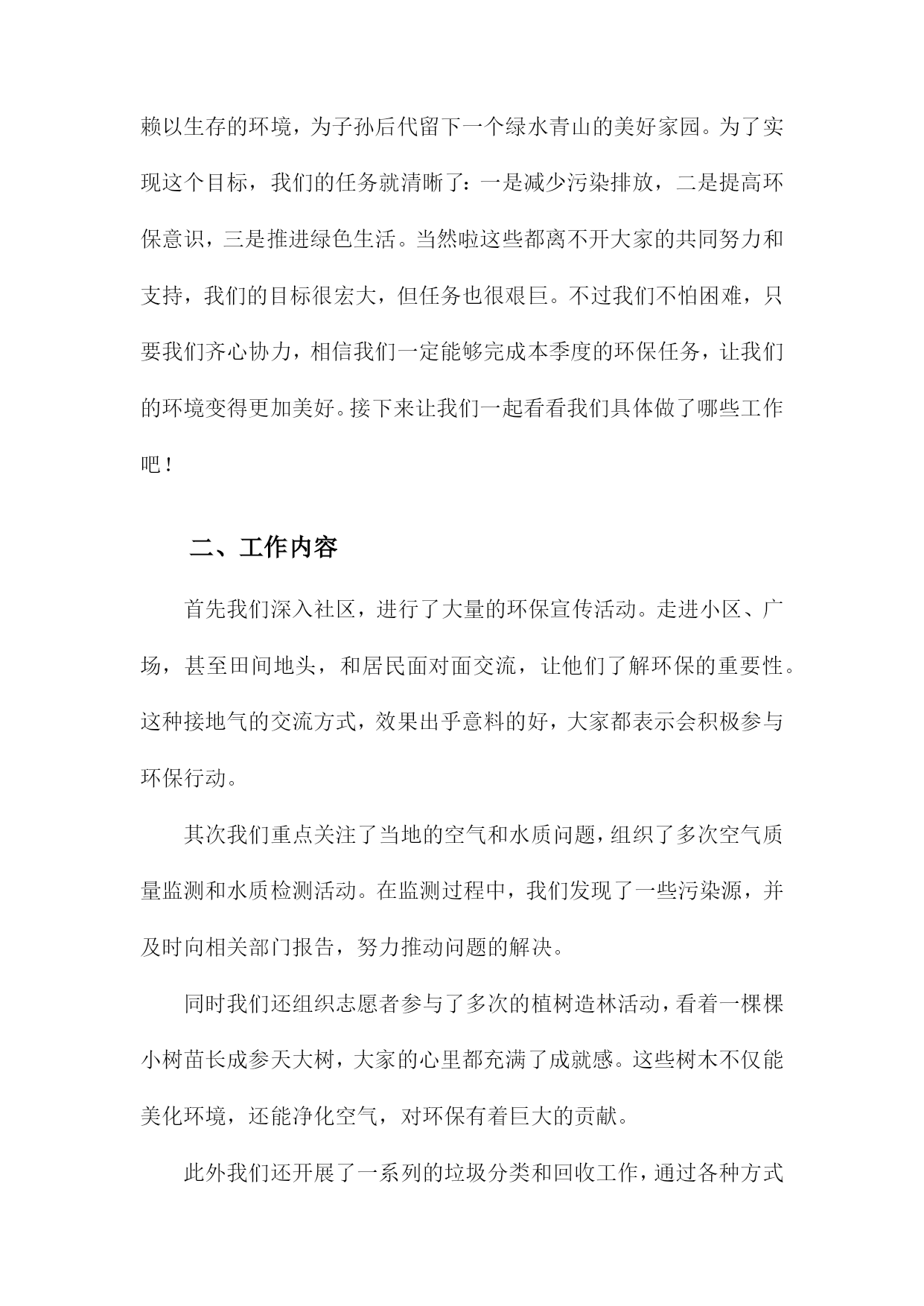 赖以生存的环境，为子孙后代留下一个绿水青山的美好家园。为了实现这个目标，我们的任务就清晰了：一是减少污染排放，二是提高环保意识，三是推进绿色生活。当然啦这些都离不开大家的共同努力和支持，我们的目标很宏大，但任务也很艰巨。不过我们不怕困难，只要我们齐心协力，相信我们一定能够完成本季度的环保任务，让我们的环境变得更加美好。接下来让我们一起看看我们具体做了哪些工作吧！

二、工作内容

首先我们深入社区，进行了大量的环保宣传活动。走进小区、广场，甚至田间地头，和居民面对面交流，让他们了解环保的重要性。这种接地气的交流方式，效果出乎意料的好，大家都表示会积极参与环保行动。

其次我们重点关注了当地的空气和水质问题，组织了多次空气质量监测和水质检测活动。在监测过程中，我们发现了一些污染源，并及时向相关部门报告，努力推动问题的解决。

同时我们还组织志愿者参与了多次的植树造林活动，看着一棵棵小树苗长成参天大树，大家的心里都充满了成就感。这些树木不仅能美化环境，还能净化空气，对环保有着巨大的贡献。

此外我们还开展了一系列的垃圾分类和回收工作，通过各种方式